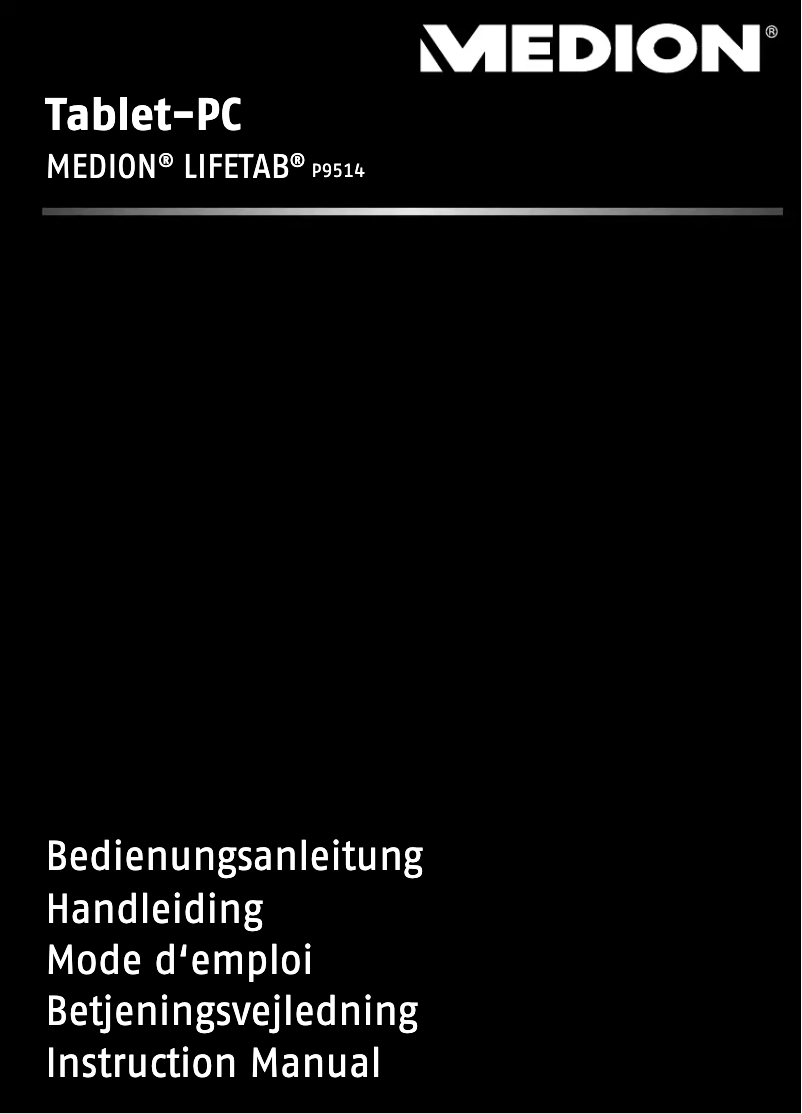 MEDION®

Tablet-PC

MEDION® LIFETAB® P9514

Bedienungsanleitung
Handleiding
Mode d‘emploi
Betjeningsvejledning
Instruction Manual